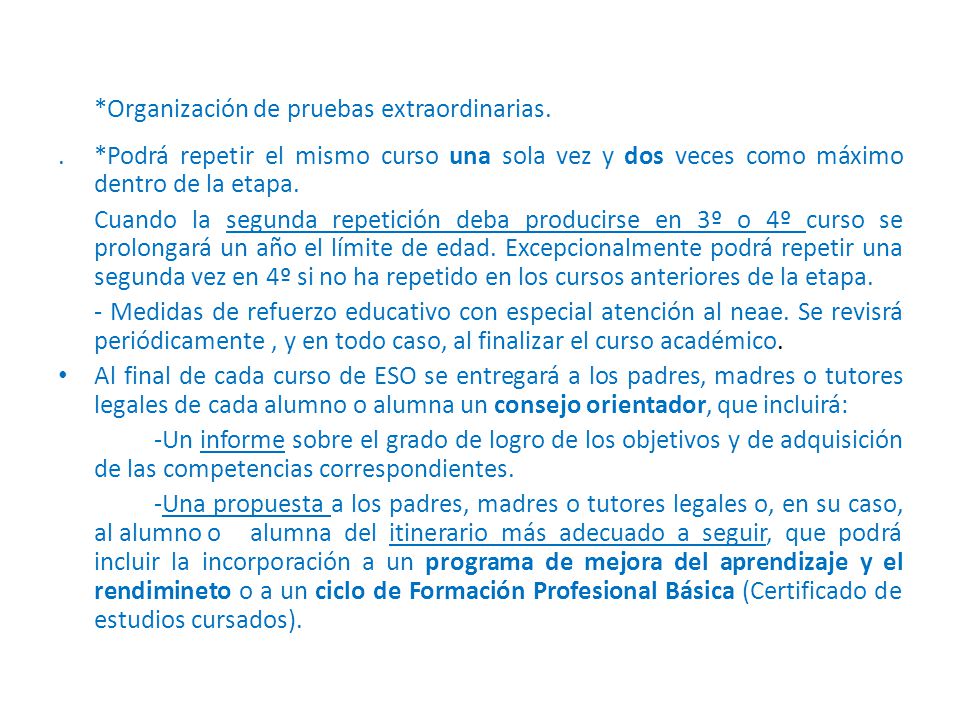 *Organización de pruebas extraordinarias.

. *Podrá repetir el mismo curso una sola vez y dos veces como máximo dentro de la etapa.

Cuando la segunda repetición deba producirse en 3º o 4º curso se prolongará un año el límite de edad. Excepcionalmente podrá repetir una segunda vez en 4º si no ha repetido en los cursos anteriores de la etapa.

- Medidas de refuerzo educativo con especial atención al neae. Se revisrá periódicamente , y en todo caso, al finalizar el curso académico.

• Al final de cada curso de ESO se entregará a los padres, madres o tutores legales de cada alumno o alumna un consejo orientador, que incluirá:

-Un informe sobre el grado de logro de los objetivos y de adquisición de las competencias correspondientes.

-Una propuesta a los padres, madres o tutores legales o, en su caso, al alumno o alumna del itinerario más adecuado a seguir, que podrá incluir la incorporación a un programa de mejora del aprendizaje y el rendimineto o a un ciclo de Formación Profesional Básica (Certificado de estudios cursados).